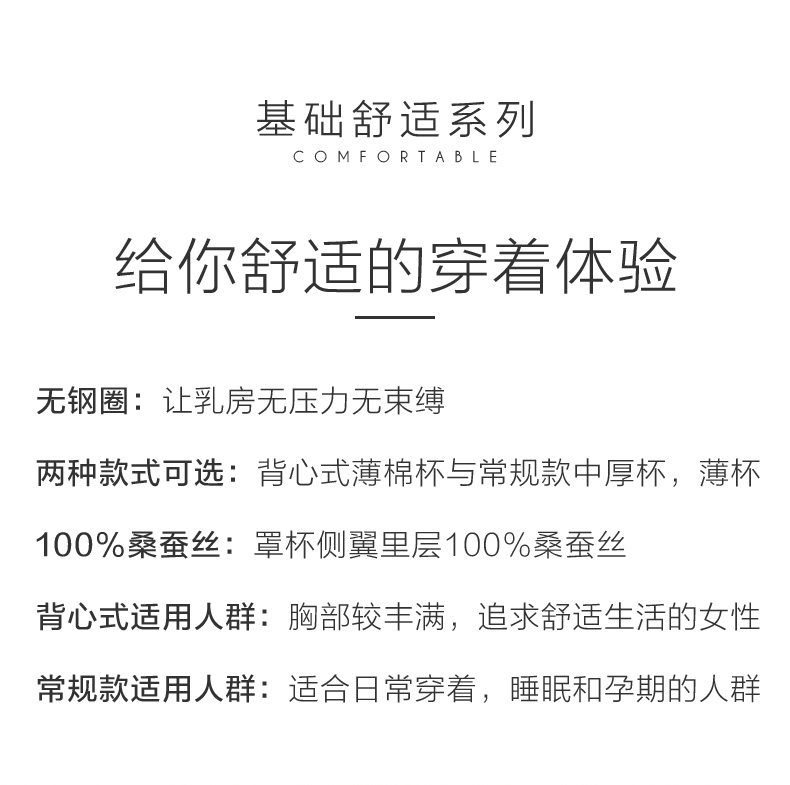 基础舒适系列
COMFORTABLE

给你舒适的穿着体验

无钢圈：让乳房无压力无束缚

两种款式可选：背心式薄棉杯与常规款中厚杯，薄杯

100%桑蚕丝：罩杯侧翼里层100%桑蚕丝

背心式适用人群：胸部较丰满，追求舒适生活的女性

常规款适用人群：适合日常穿着，睡眠和孕期的人群